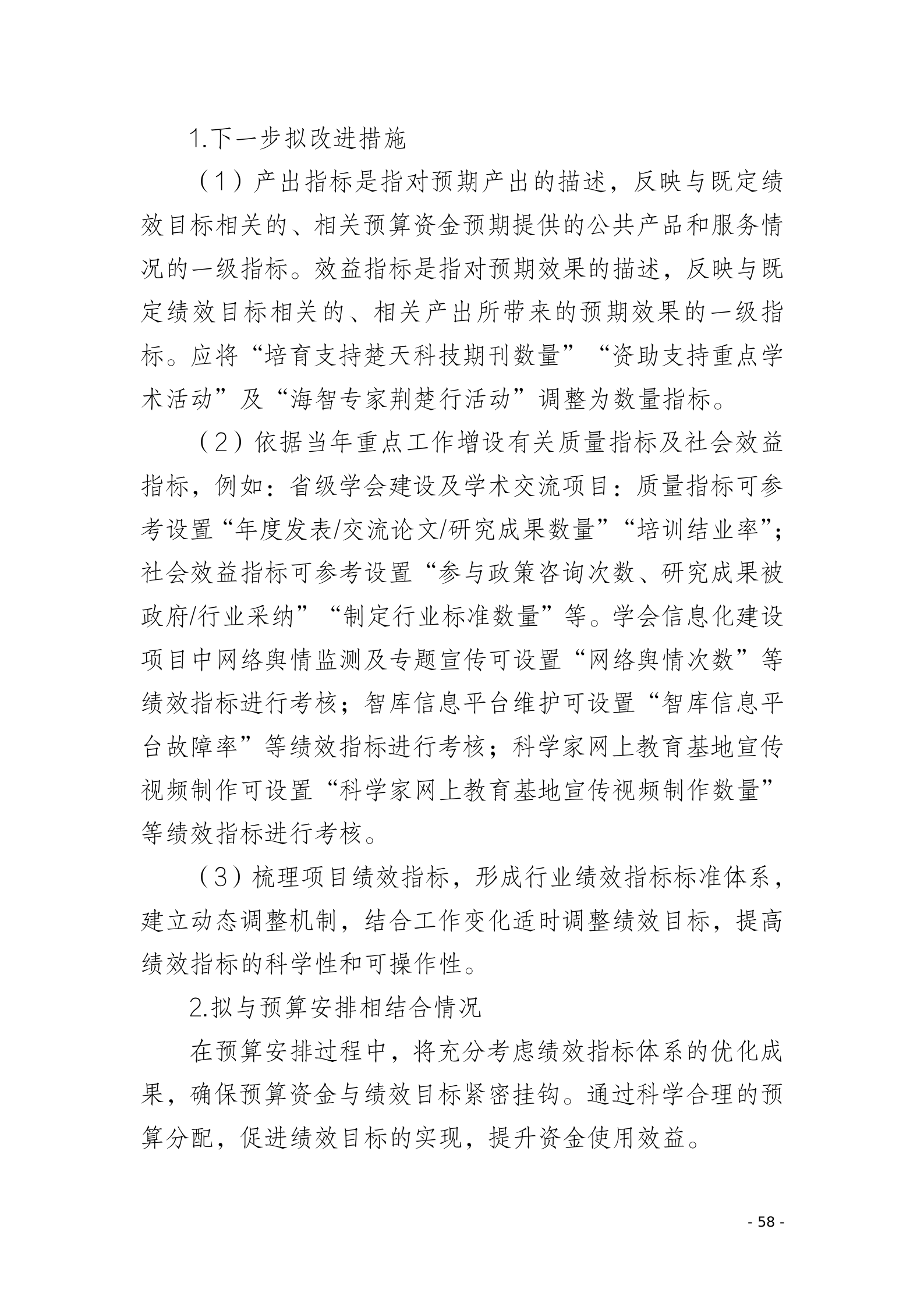 1.下一步拟改进措施

（1）产出指标是指对预期产出的描述，反映与既定绩效目标相关的、相关预算资金预期提供的公共产品和服务情况的一级指标。效益指标是指对预期效果的描述，反映与既定绩效目标相关的、相关产出所带来的预期效果的一级指标。应将“培育支持楚天科技期刊数量”“资助支持重点学术活动”及“海智专家荆楚行活动”调整为数量指标。

（2）依据当年重点工作增设有关质量指标及社会效益指标，例如：省级学会建设及学术交流项目：质量指标可参考设置“年度发表/交流论文/研究成果数量”“培训结业率”；社会效益指标可参考设置“参与政策咨询次数、研究成果被政府/行业采纳”“制定行业标准数量”等。学会信息化建设项目中网络舆情监测及专题宣传可设置“网络舆情次数”等绩效指标进行考核；智库信息平台维护可设置“智库信息平台故障率”等绩效指标进行考核；科学家网上教育基地宣传视频制作可设置“科学家网上教育基地宣传视频制作数量”等绩效指标进行考核。

（3）梳理项目绩效指标，形成行业绩效指标标准体系，建立动态调整机制，结合工作变化适时调整绩效目标，提高绩效指标的科学性和可操作性。

2.拟与预算安排相结合情况

在预算安排过程中，将充分考虑绩效指标体系的优化成果，确保预算资金与绩效目标紧密挂钩。通过科学合理的预算分配，促进绩效目标的实现，提升资金使用效益。

- 58 -